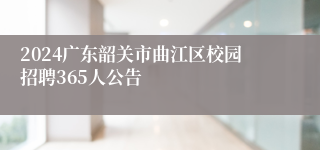 2024广东韶关市曲江区校园招聘365人公告